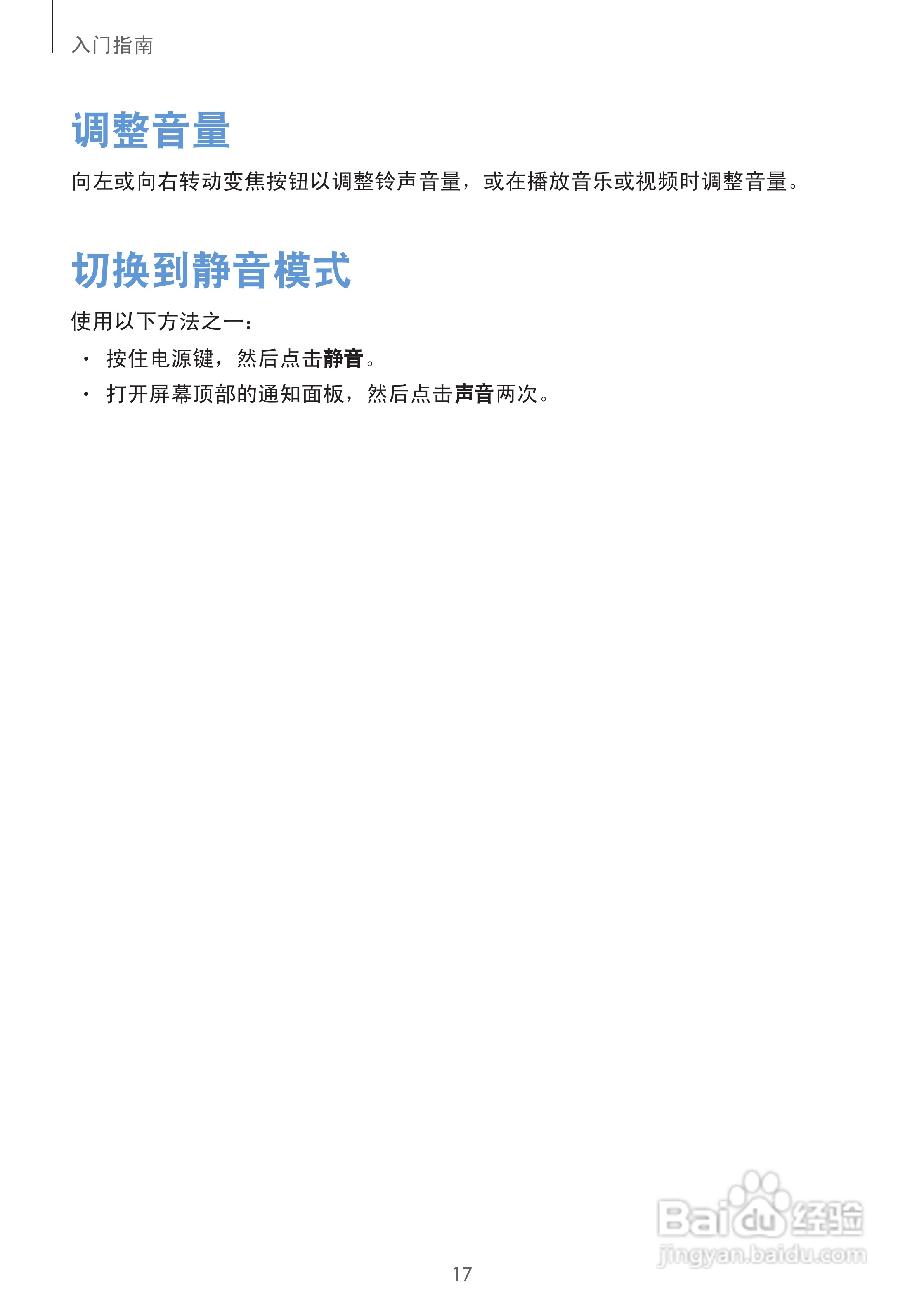 入门指南

调整音量

向左或向右转动变焦按钮以调整铃声音量，或在播放音乐或视频时调整音量。

切换到静音模式

使用以下方法之一：

• 按住电源键，然后点击静音。
• 打开屏幕顶部的通知面板，然后点击声音两次。

17

Baidu经验
jingyan.baidu.com